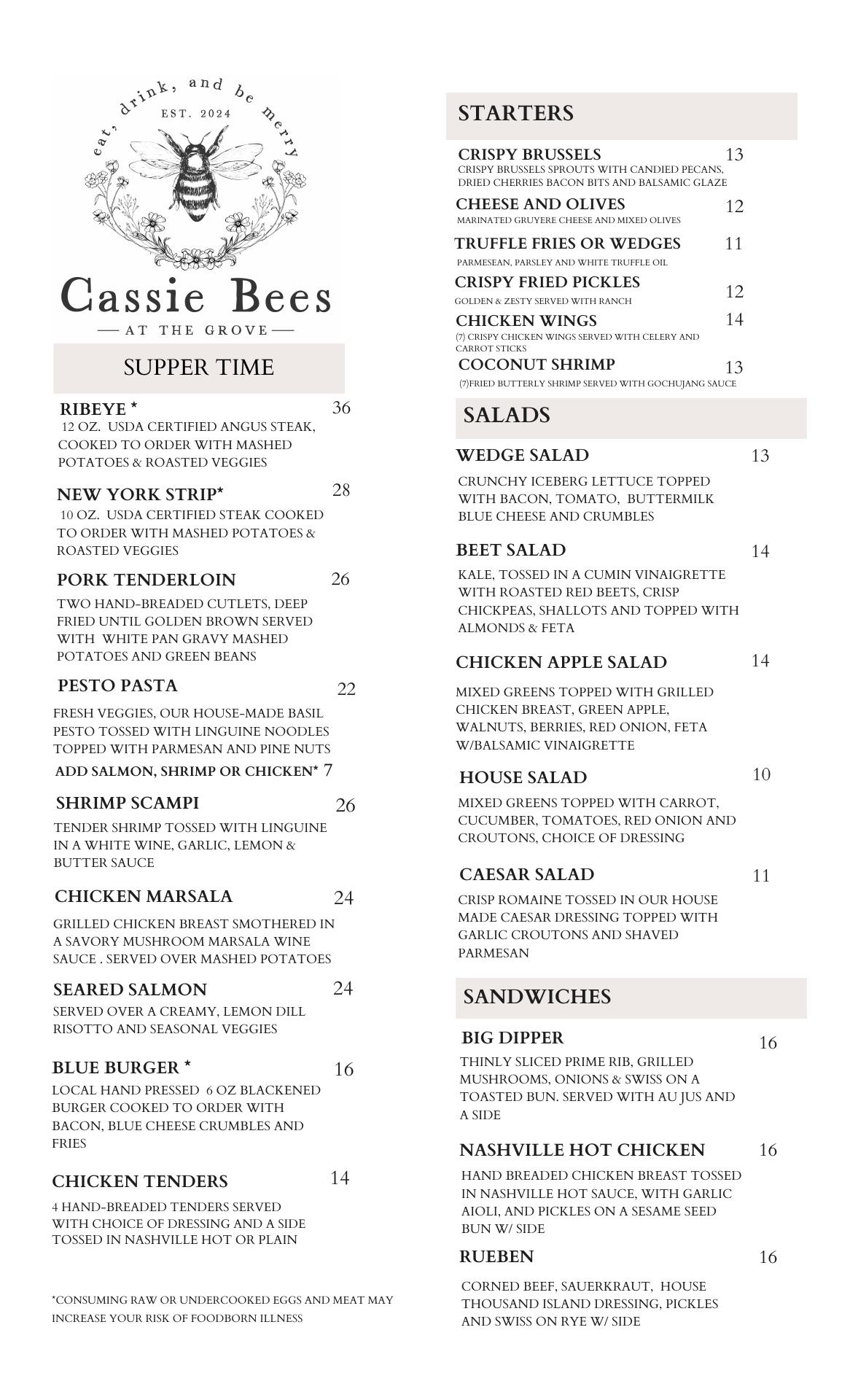 eat, drink, and be merry
EST. 2024
Cassie Bees
AT THE GROVE

SUPPER TIME

RIBEYE * 36
12 OZ. USDA CERTIFIED ANGUS STEAK, COOKED TO ORDER WITH MASHED POTATOES & ROASTED VEGGIES

NEW YORK STRIP* 28
10 OZ. USDA CERTIFIED STEAK COOKED TO ORDER WITH MASHED POTATOES & ROASTED VEGGIES

PORK TENDERLOIN 26
TWO HAND-BREADED CUTLETS, DEEP FRIED UNTIL GOLDEN BROWN SERVED WITH WHITE PAN GRAVY MASHED POTATOES AND GREEN BEANS

PESTO PASTA 22
FRESH VEGGIES, OUR HOUSE-MADE BASIL PESTO TOSSED WITH LINGUINE NOODLES TOPPED WITH PARMESAN AND PINE NUTS
ADD SALMON, SHRIMP OR CHICKEN* 7

SHRIMP SCAMPI 26
TENDER SHRIMP TOSSED WITH LINGUINE IN A WHITE WINE, GARLIC, LEMON & BUTTER SAUCE

CHICKEN MARSALA 24
GRILLED CHICKEN BREAST SMOTHERED IN A SAVORY MUSHROOM MARSALA WINE SAUCE . SERVED OVER MASHED POTATOES

SEARED SALMON 24
SERVED OVER A CREAMY, LEMON DILL RISOTTO AND SEASONAL VEGGIES

BLUE BURGER * 16
LOCAL HAND PRESSED 6 OZ BLACKENED BURGER COOKED TO ORDER WITH BACON, BLUE CHEESE CRUMBLES AND FRIES

CHICKEN TENDERS 14
4 HAND-BREADED TENDERS SERVED WITH CHOICE OF DRESSING AND A SIDE TOSSED IN NASHVILLE HOT OR PLAIN

*CONSUMING RAW OR UNDERCOOKED EGGS AND MEAT MAY INCREASE YOUR RISK OF FOODBORN ILLNESS

STARTERS

CRISPY BRUSSELS 13
CRISPY BRUSSELS SPROUTS WITH CANDIED PECANS, DRIED CHERRIES BACON BITS AND BALSAMIC GLAZE

CHEESE AND OLIVES 12
MARINATED GRUYERE CHEESE AND MIXED OLIVES

TRUFFLE FRIES OR WEDGES 11
PARMESEAN, PARSLEY AND WHITE TRUFFLE OIL

CRISPY FRIED PICKLES 12
GOLDEN & ZESTY SERVED WITH RANCH

CHICKEN WINGS 14
(7) CRISPY CHICKEN WINGS SERVED WITH CELERY AND CARROT STICKS

COCONUT SHRIMP 13
(7)FRIED BUTTERLY SHRIMP SERVED WITH GOCHUJANG SAUCE

SALADS

WEDGE SALAD 13
CRUNCHY ICEBERG LETTUCE TOPPED WITH BACON, TOMATO, BUTTERMILK BLUE CHEESE AND CRUMBLES

BEET SALAD 14
KALE, TOSSED IN A CUMIN VINAIGRETTE WITH ROASTED RED BEETS, CRISP CHICKPEAS, SHALLOTS AND TOPPED WITH ALMONDS & FETA

CHICKEN APPLE SALAD 14
MIXED GREENS TOPPED WITH GRILLED CHICKEN BREAST, GREEN APPLE, WALNUTS, BERRIES, RED ONION, FETA W/BALSAMIC VINAIGRETTE

HOUSE SALAD 10
MIXED GREENS TOPPED WITH CARROT, CUCUMBER, TOMATOES, RED ONION AND CROUTONS, CHOICE OF DRESSING

CAESAR SALAD 11
CRISP ROMAINE TOSSED IN OUR HOUSE MADE CAESAR DRESSING TOPPED WITH GARLIC CROUTONS AND SHAVED PARMESAN

SANDWICHES

BIG DIPPER 16
THINLY SLICED PRIME RIB, GRILLED MUSHROOMS, ONIONS & SWISS ON A TOASTED BUN. SERVED WITH AU JUS AND A SIDE

NASHVILLE HOT CHICKEN 16
HAND BREADED CHICKEN BREAST TOSSED IN NASHVILLE HOT SAUCE, WITH GARLIC AIOLI, AND PICKLES ON A SESAME SEED BUN W/ SIDE

RUEBEN 16
CORNED BEEF, SAUERKRAUT, HOUSE THOUSAND ISLAND DRESSING, PICKLES AND SWISS ON RYE W/ SIDE